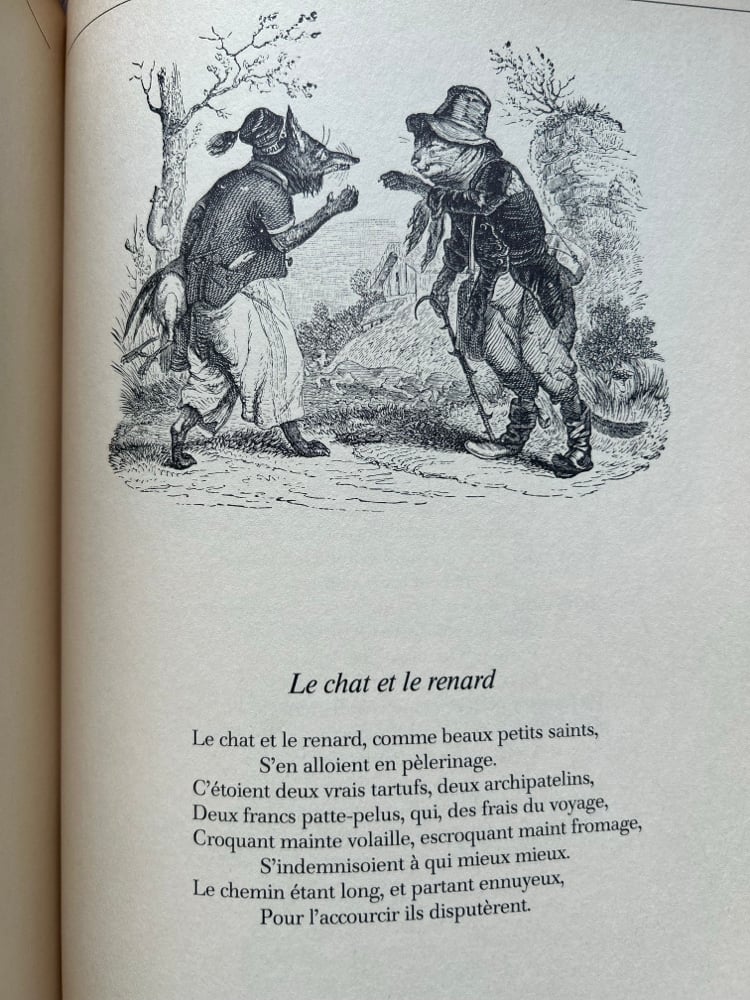 Le chat et le renard

Le chat et le renard, comme beaux petits saints,
S'en alloient en pèlerinage.
C'étoient deux vrais tartufs, deux archipatelins,
Deux francs patte-pelus, qui, des frais du voyage,
Croquant mainte volaille, escroquant maint fromage,
S'indemnisoient à qui mieux mieux.
Le chemin étant long, et partant ennuyeux,
Pour l'accourcir ils disputèrent.